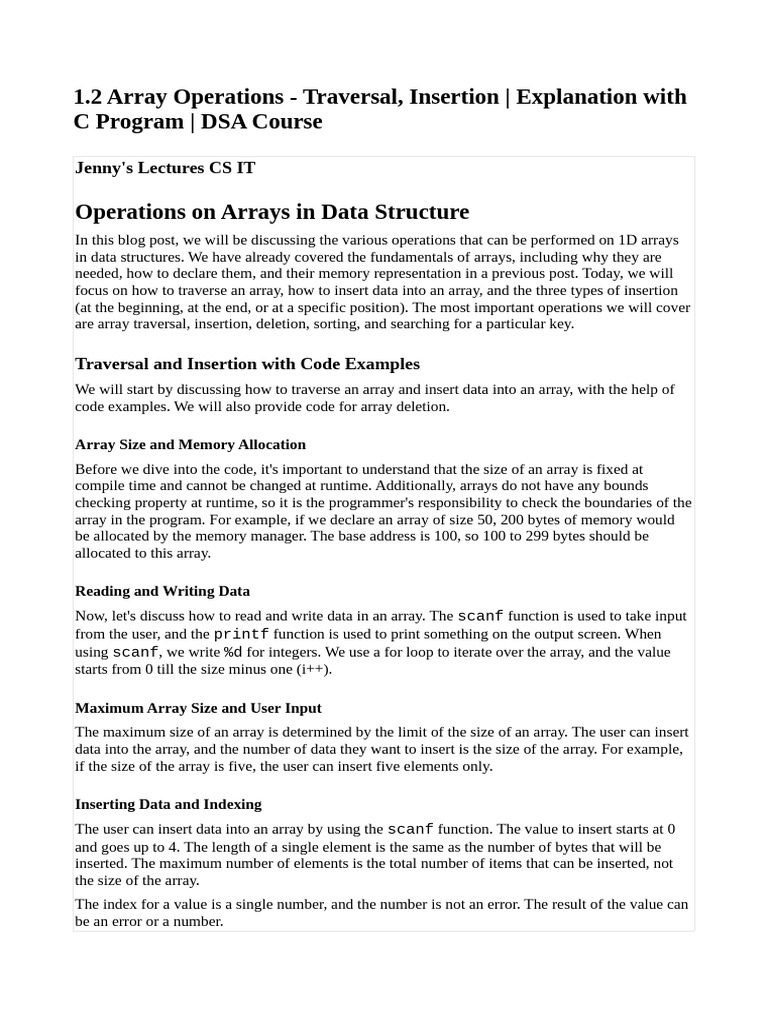 1.2 Array Operations - Traversal, Insertion | Explanation with C Program | DSA Course

Jenny's Lectures CS IT

Operations on Arrays in Data Structure

In this blog post, we will be discussing the various operations that can be performed on 1D arrays in data structures. We have already covered the fundamentals of arrays, including why they are needed, how to declare them, and their memory representation in a previous post. Today, we will focus on how to traverse an array, how to insert data into an array, and the three types of insertion (at the beginning, at the end, or at a specific position). The most important operations we will cover are array traversal, insertion, deletion, sorting, and searching for a particular key.

Traversal and Insertion with Code Examples

We will start by discussing how to traverse an array and insert data into an array, with the help of code examples. We will also provide code for array deletion.

Array Size and Memory Allocation

Before we dive into the code, it's important to understand that the size of an array is fixed at compile time and cannot be changed at runtime. Additionally, arrays do not have any bounds checking property at runtime, so it is the programmer's responsibility to check the boundaries of the array in the program. For example, if we declare an array of size 50, 200 bytes of memory would be allocated by the memory manager. The base address is 100, so 100 to 299 bytes should be allocated to this array.

Reading and Writing Data

Now, let's discuss how to read and write data in an array. The scanf function is used to take input from the user, and the printf function is used to print something on the output screen. When using scanf, we write %d for integers. We use a for loop to iterate over the array, and the value starts from 0 till the size minus one (i++).

Maximum Array Size and User Input

The maximum size of an array is determined by the limit of the size of an array. The user can insert data into the array, and the number of data they want to insert is the size of the array. For example, if the size of the array is five, the user can insert five elements only.

Inserting Data and Indexing

The user can insert data into an array by using the scanf function. The value to insert starts at 0 and goes up to 4. The length of a single element is the same as the number of bytes that will be inserted. The maximum number of elements is the total number of items that can be inserted, not the size of the array.

The index for a value is a single number, and the number is not an error. The result of the value can be an error or a number.